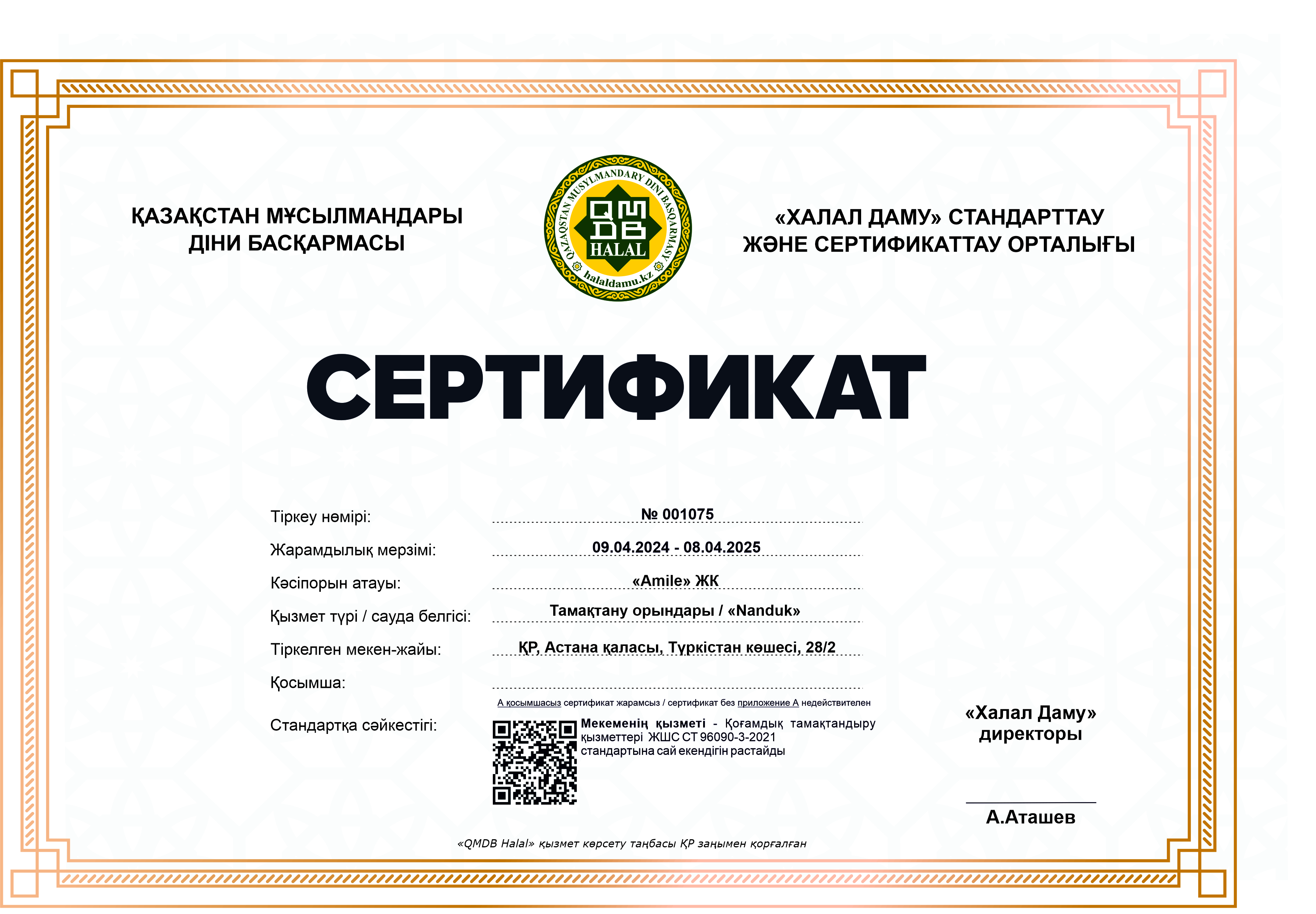 ҚАЗАҚСТАН МҰСЫЛМАНДАРЫ ДІНИ БАСҚАРМАСЫ

QAZAQSTAN MUSYLMANDARY DINI BASQARMASY
QMDB
HALAL
halaldamu.kz

«ХАЛАЛ ДАМУ» СТАНДАРТТАУ ЖӘНЕ СЕРТИФИКАТТАУ ОРТАЛЫҒЫ

СЕРТИФИКАТ

Тіркеу нөмірі: № 001075

Жарамдылық мерзімі: 09.04.2024 - 08.04.2025

Кәсіпорын атауы: «Amile» ЖК

Қызмет түрі / сауда белгісі: Тамақтану орындары / «Nanduk»

Тіркелген мекен-жайы: ҚР, Астана қаласы, Түркістан көшесі, 28/2

Қосымша:

А қосымшасыз сертификат жарамсыз / сертификат без приложение А недействителен

Стандартқа сәйкестігі: Мекеменің қызметі - Қоғамдық тамақтандыру қызметтері ЖШС СТ 96090-3-2021 стандартына сай екендігін растайды

«Халал Даму» директоры

А.Аташев

«QMDB Halal» қызмет көрсету таңбасы ҚР заңымен қорғалған